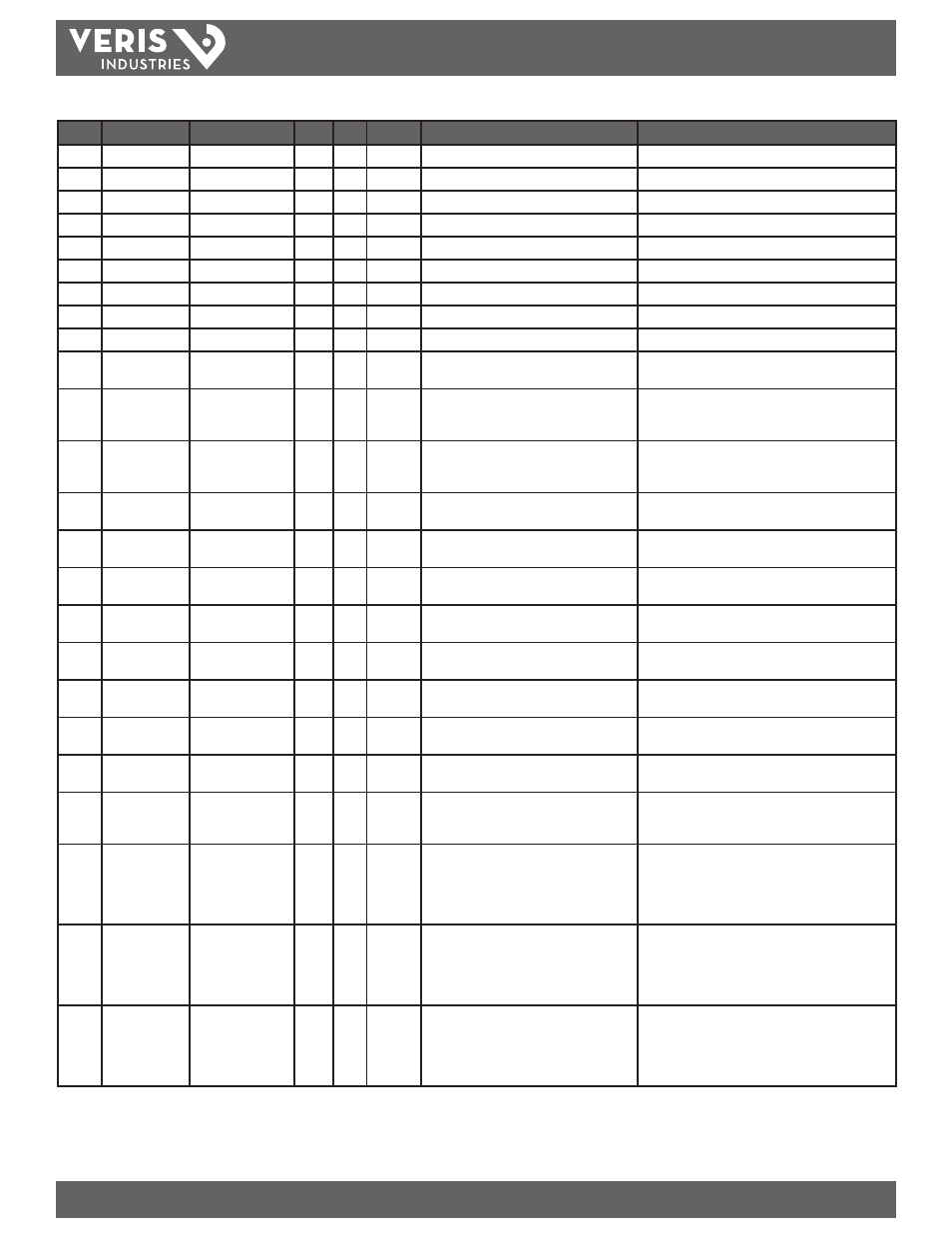 VERIS
INDUSTRIES